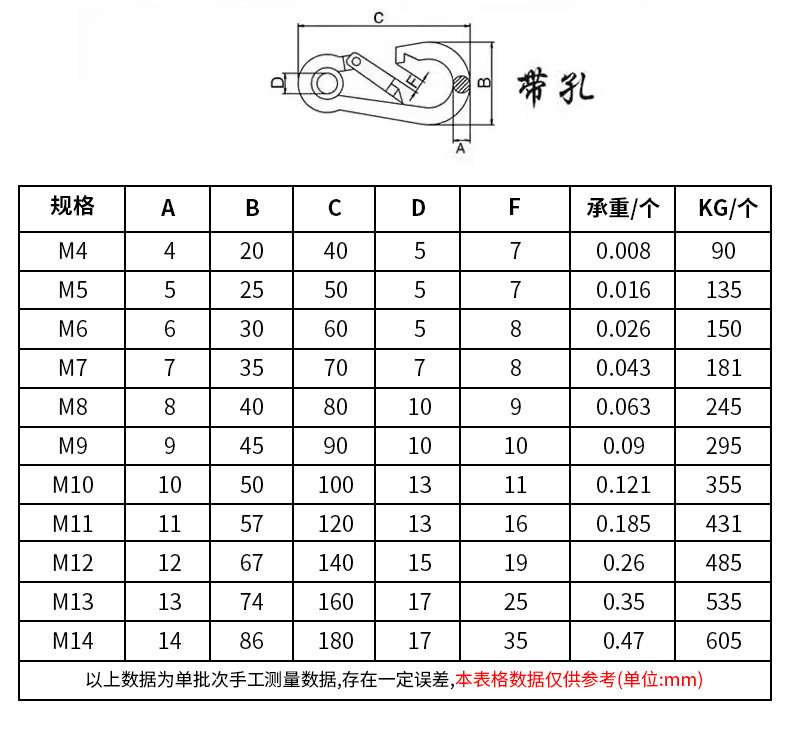 C
D
F
B
A
带孔

| 规格 | A | B | C | D | F | 承重/个 | KG/个 |
|---|---|---|---|---|---|---|---|
| M4 | 4 | 20 | 40 | 5 | 7 | 0.008 | 90 |
| M5 | 5 | 25 | 50 | 5 | 7 | 0.016 | 135 |
| M6 | 6 | 30 | 60 | 5 | 8 | 0.026 | 150 |
| M7 | 7 | 35 | 70 | 7 | 8 | 0.043 | 181 |
| M8 | 8 | 40 | 80 | 10 | 9 | 0.063 | 245 |
| M9 | 9 | 45 | 90 | 10 | 10 | 0.09 | 295 |
| M10 | 10 | 50 | 100 | 13 | 11 | 0.121 | 355 |
| M11 | 11 | 57 | 120 | 13 | 16 | 0.185 | 431 |
| M12 | 12 | 67 | 140 | 15 | 19 | 0.26 | 485 |
| M13 | 13 | 74 | 160 | 17 | 25 | 0.35 | 535 |
| M14 | 14 | 86 | 180 | 17 | 35 | 0.47 | 605 |

以上数据为单批次手工测量数据,存在一定误差,本表格数据仅供参考(单位:mm)